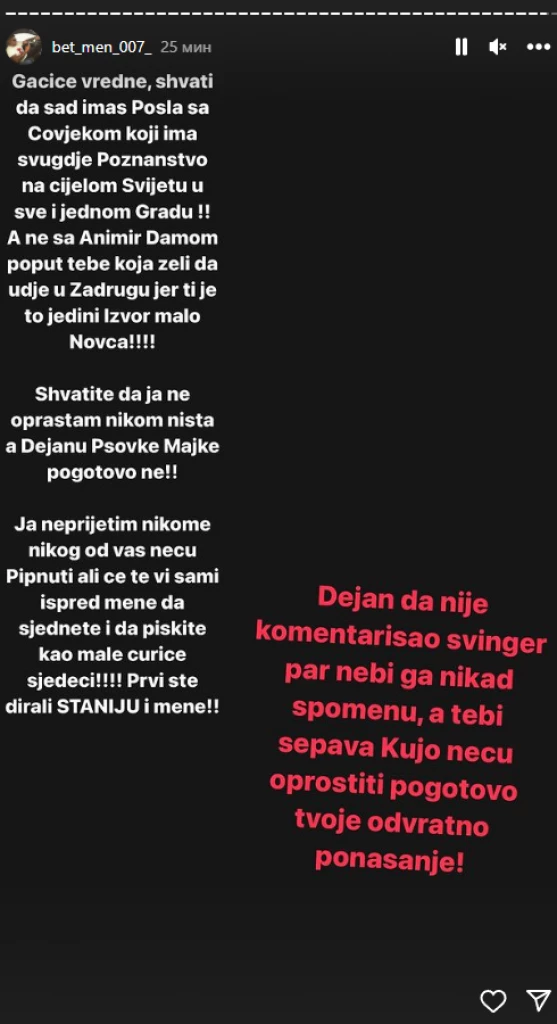 bet_men_007_ 25 мин

Gacice vredne, shvati da sad imas Posla sa Covjekom koji ima svugdje Poznanstvo na cijelom Svijetu u sve i jednom Gradu !! A ne sa Animir Damom poput tebe koja zeli da udje u Zadrugu jer ti je to jedini Izvor malo Novca!!!!

Shvatite da ja ne oprastam nikom nista a Dejanu Psovke Majke pogotovo ne!!

Ja neprijetim nikome nikog od vas necu Pipnuti ali ce te vi sami ispred mene da sjednete i da piskite kao male curice sjedeci!!!! Prvi ste dirali STANIJU i mene!!

Dejan da nije komentarisao svinger par nebi ga nikad spomenu, a tebi sepava Kujo necu oprostiti pogotovo tvoje odvratno ponasanje!